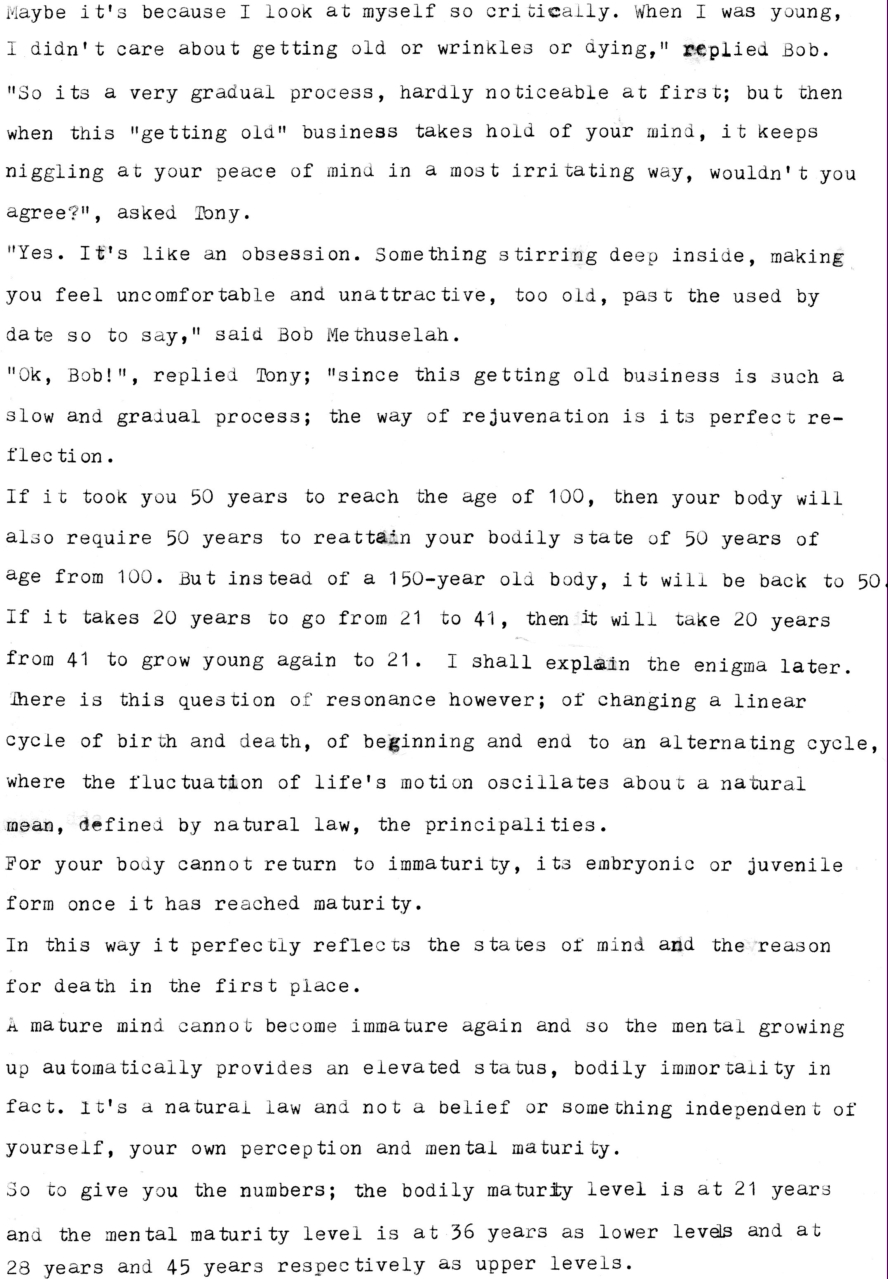 Maybe it's because I look at myself so critically. When I was young, I didn't care about getting old or wrinkles or dying," replied Bob.
"So its a very gradual process, hardly noticeable at first; but then when this "getting old" business takes hold of your mind, it keeps niggling at your peace of mind in a most irritating way, wouldn't you agree?", asked Tony.
"Yes. It's like an obsession. Something stirring deep inside, making you feel uncomfortable and unattractive, too old, past the used by date so to say," said Bob Methuselah.
"Ok, Bob!", replied Tony; "since this getting old business is such a slow and gradual process; the way of rejuvenation is its perfect reflection.
If it took you 50 years to reach the age of 100, then your body will also require 50 years to reattain your bodily state of 50 years of age from 100. But instead of a 150-year old body, it will be back to 50.
If it takes 20 years to go from 21 to 41, then it will take 20 years from 41 to grow young again to 21. I shall explain the enigma later.
There is this question of resonance however; of changing a linear cycle of birth and death, of beginning and end to an alternating cycle, where the fluctuation of life's motion oscillates about a natural mean, defined by natural law, the principalities.
For your body cannot return to immaturity, its embryonic or juvenile form once it has reached maturity.
In this way it perfectly reflects the states of mind and the reason for death in the first place.
A mature mind cannot become immature again and so the mental growing up automatically provides an elevated status, bodily immortality in fact. It's a natural law and not a belief or something independent of yourself, your own perception and mental maturity.
So to give you the numbers; the bodily maturity level is at 21 years and the mental maturity level is at 36 years as lower levels and at 28 years and 45 years respectively as upper levels.